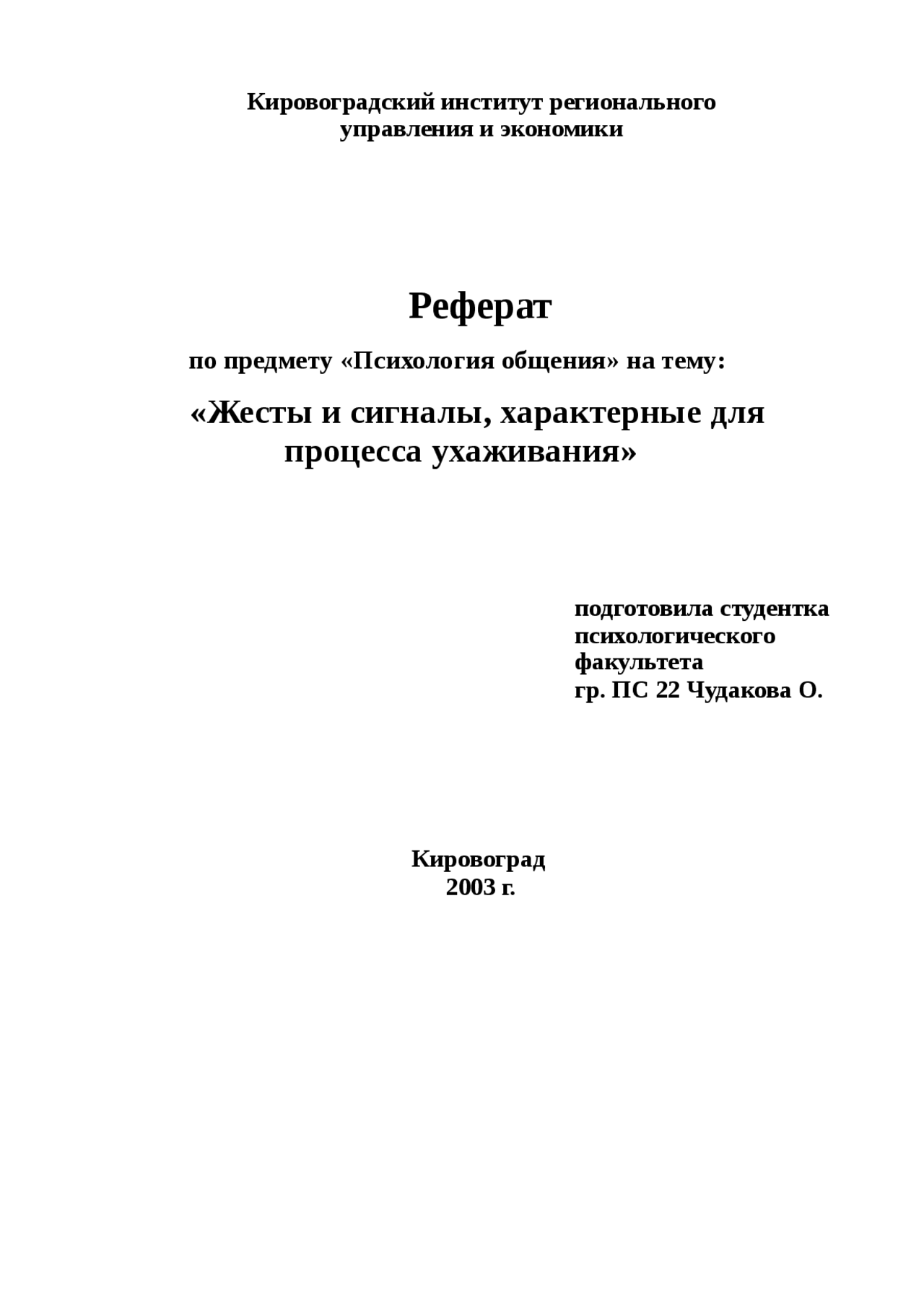 Кировоградский институт регионального управления и экономики

Реферат

по предмету «Психология общения» на тему:

«Жесты и сигналы, характерные для процесса ухаживания»

подготовила студентка психологического факультета
гр. ПС 22 Чудакова О.

Кировоград
2003 г.